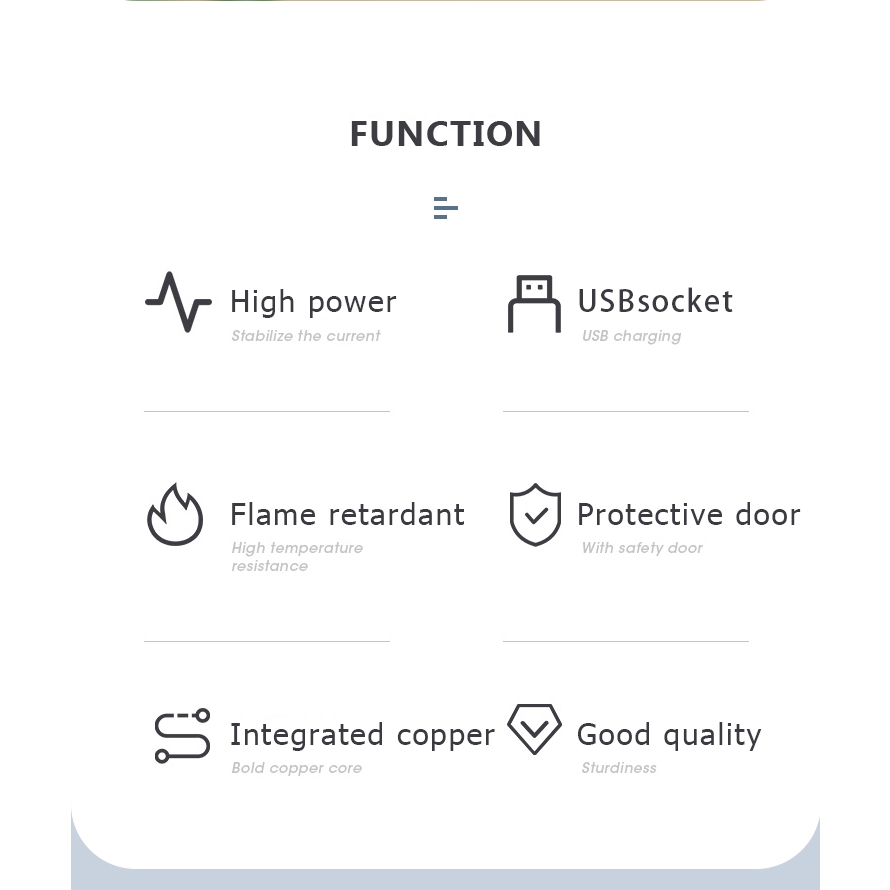 FUNCTION

High power
Stabilize the current

USBsocket
USB charging

Flame retardant
High temperature resistance

Protective door
With safety door

Integrated copper
Bold copper core

Good quality
Sturdiness